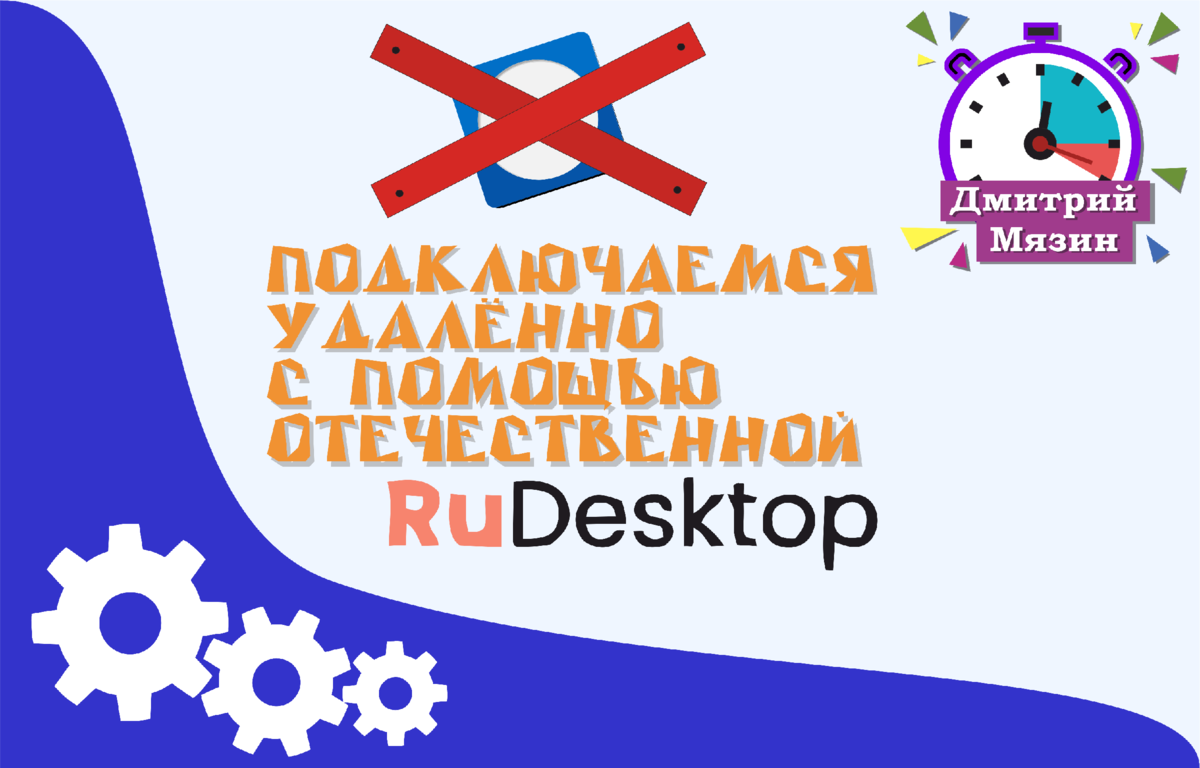 Дмитрий Мязин

ПОДКЛЮЧАЕМСЯ УДАЛЁННО С ПОМОЩЬЮ ОТЕЧЕСТВЕННОЙ

RuDesktop